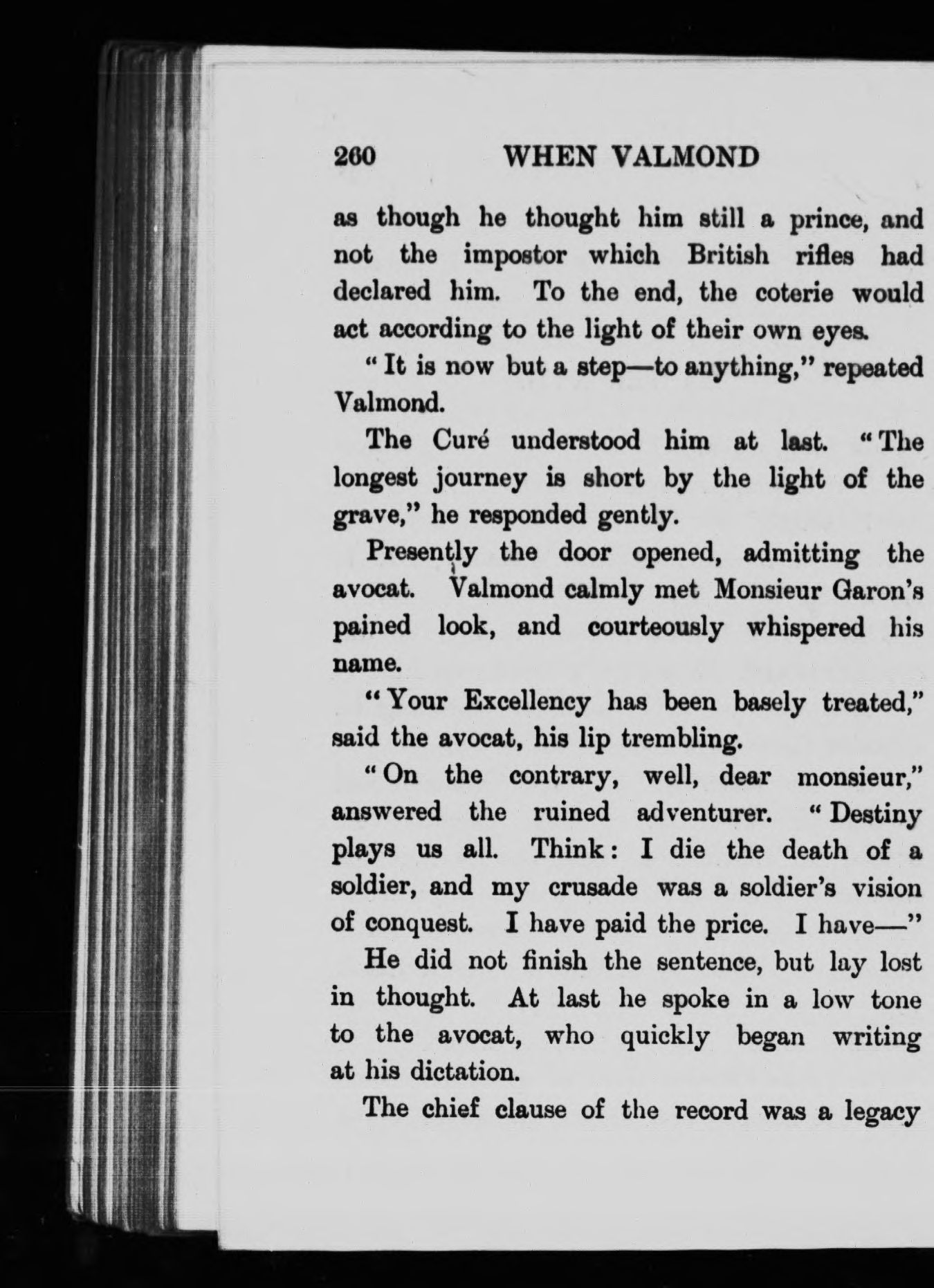 260 WHEN VALMOND

as though he thought him still a prince, and not the impostor which British rifles had declared him. To the end, the coterie would act according to the light of their own eyes.

"It is now but a step—to anything," repeated Valmond.

The Curé understood him at last. "The longest journey is short by the light of the grave," he responded gently.

Presently the door opened, admitting the avocat. Valmond calmly met Monsieur Garon's pained look, and courteously whispered his name.

"Your Excellency has been basely treated," said the avocat, his lip trembling.

"On the contrary, well, dear monsieur," answered the ruined adventurer. "Destiny plays us all. Think: I die the death of a soldier, and my crusade was a soldier's vision of conquest. I have paid the price. I have—"

He did not finish the sentence, but lay lost in thought. At last he spoke in a low tone to the avocat, who quickly began writing at his dictation.

The chief clause of the record was a legacy